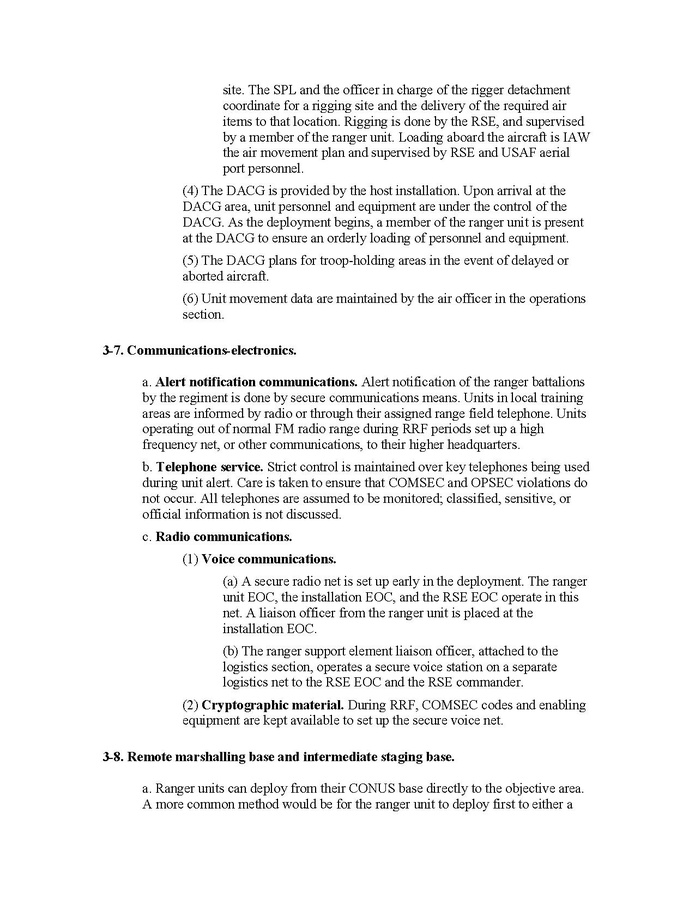 site. The SPL and the officer in charge of the rigger detachment coordinate for a rigging site and the delivery of the required air items to that location. Rigging is done by the RSE, and supervised by a member of the ranger unit. Loading aboard the aircraft is IAW the air movement plan and supervised by RSE and USAF aerial port personnel.

(4) The DACG is provided by the host installation. Upon arrival at the DACG area, unit personnel and equipment are under the control of the DACG. As the deployment begins, a member of the ranger unit is present at the DACG to ensure an orderly loading of personnel and equipment.

(5) The DACG plans for troop-holding areas in the event of delayed or aborted aircraft.

(6) Unit movement data are maintained by the air officer in the operations section.

3-7. Communications-electronics.

a. Alert notification communications. Alert notification of the ranger battalions by the regiment is done by secure communications means. Units in local training areas are informed by radio or through their assigned range field telephone. Units operating out of normal FM radio range during RRF periods set up a high frequency net, or other communications, to their higher headquarters.

b. Telephone service. Strict control is maintained over key telephones being used during unit alert. Care is taken to ensure that COMSEC and OPSEC violations do not occur. All telephones are assumed to be monitored; classified, sensitive, or official information is not discussed.

c. Radio communications.

(1) Voice communications.

(a) A secure radio net is set up early in the deployment. The ranger unit EOC, the installation EOC, and the RSE EOC operate in this net. A liaison officer from the ranger unit is placed at the installation EOC.

(b) The ranger support element liaison officer, attached to the logistics section, operates a secure voice station on a separate logistics net to the RSE EOC and the RSE commander.

(2) Cryptographic material. During RRF, COMSEC codes and enabling equipment are kept available to set up the secure voice net.

3-8. Remote marshalling base and intermediate staging base.

a. Ranger units can deploy from their CONUS base directly to the objective area. A more common method would be for the ranger unit to deploy first to either a